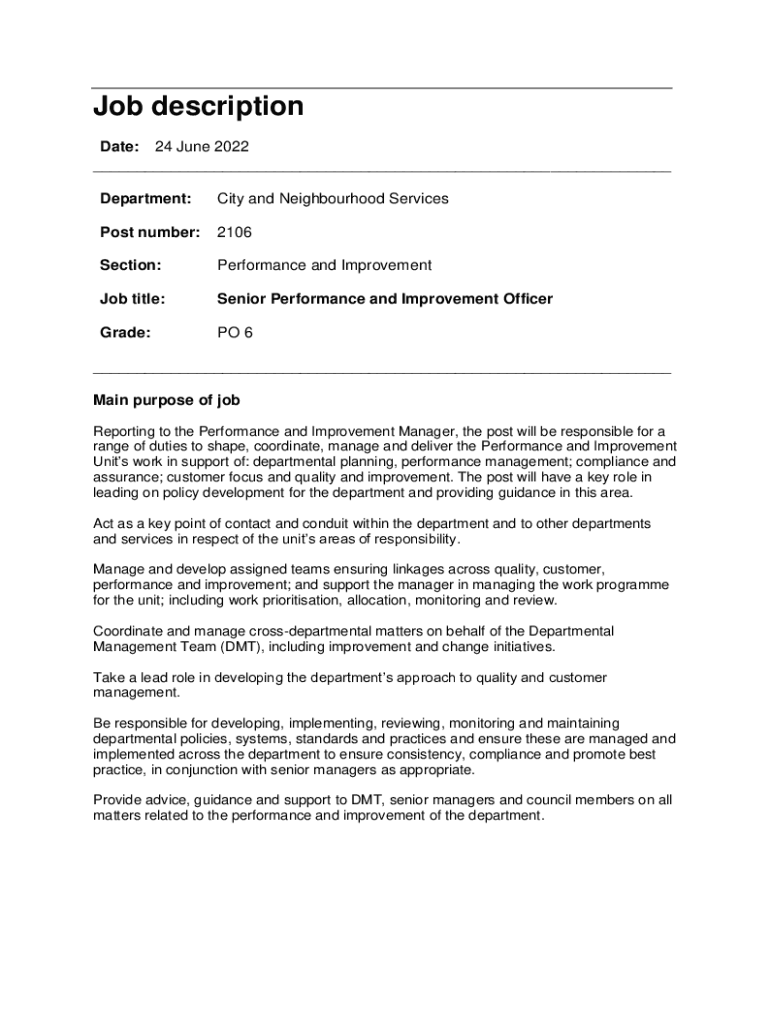 Job description

Date: 24 June 2022

Department: City and Neighbourhood Services

Post number: 2106

Section: Performance and Improvement

Job title: Senior Performance and Improvement Officer

Grade: PO 6

Main purpose of job

Reporting to the Performance and Improvement Manager, the post will be responsible for a range of duties to shape, coordinate, manage and deliver the Performance and Improvement Unit's work in support of: departmental planning, performance management; compliance and assurance; customer focus and quality and improvement. The post will have a key role in leading on policy development for the department and providing guidance in this area.

Act as a key point of contact and conduit within the department and to other departments and services in respect of the unit's areas of responsibility.

Manage and develop assigned teams ensuring linkages across quality, customer, performance and improvement; and support the manager in managing the work programme for the unit; including work prioritisation, allocation, monitoring and review.

Coordinate and manage cross-departmental matters on behalf of the Departmental Management Team (DMT), including improvement and change initiatives.

Take a lead role in developing the department's approach to quality and customer management.

Be responsible for developing, implementing, reviewing, monitoring and maintaining departmental policies, systems, standards and practices and ensure these are managed and implemented across the department to ensure consistency, compliance and promote best practice, in conjunction with senior managers as appropriate.

Provide advice, guidance and support to DMT, senior managers and council members on all matters related to the performance and improvement of the department.